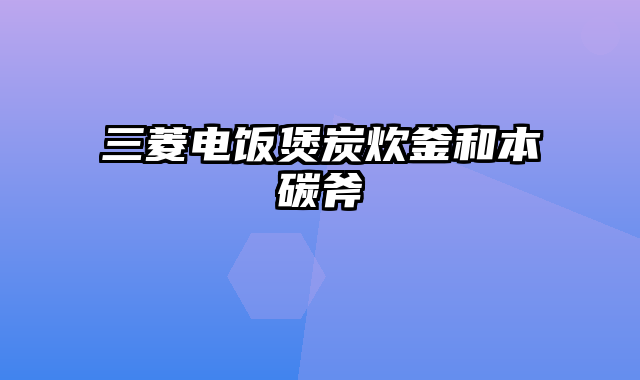 三菱电饭煲炭炊釜和本碳斧